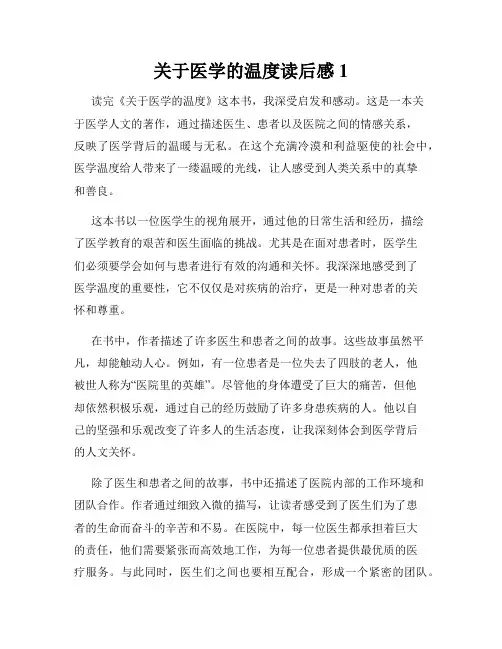 关于医学的温度读后感 1

读完《关于医学的温度》这本书，我深受启发和感动。这是一本关于医学人文的著作，通过描述医生、患者以及医院之间的情感关系，反映了医学背后的温暖与无私。在这个充满冷漠和利益驱使的社会中，医学温度给人带来了一缕温暖的光线，让人感受到人类关系中的真挚和善良。

这本书以一位医学生的视角展开，通过他的日常生活和经历，描绘了医学教育的艰苦和医生面临的挑战。尤其是在面对患者时，医学生们必须要学会如何与患者进行有效的沟通和关怀。我深深地感受到了医学温度的重要性，它不仅仅是对疾病的治疗，更是一种对患者的关怀和尊重。

在书中，作者描述了许多医生和患者之间的故事。这些故事虽然平凡，却能触动人心。例如，有一位患者是一位失去了四肢的老人，他被世人称为“医院里的英雄”。尽管他的身体遭受了巨大的痛苦，但他却依然积极乐观，通过自己的经历鼓励了许多身患疾病的人。他以自己的坚强和乐观改变了许多人的生活态度，让我深刻体会到医学背后的人文关怀。

除了医生和患者之间的故事，书中还描述了医院内部的工作环境和团队合作。作者通过细致入微的描写，让读者感受到了医生们为了患者的生命而奋斗的辛苦和不易。在医院中，每一位医生都承担着巨大的责任，他们需要紧张而高效地工作，为每一位患者提供最优质的医疗服务。与此同时，医生们之间也要相互配合，形成一个紧密的团队。